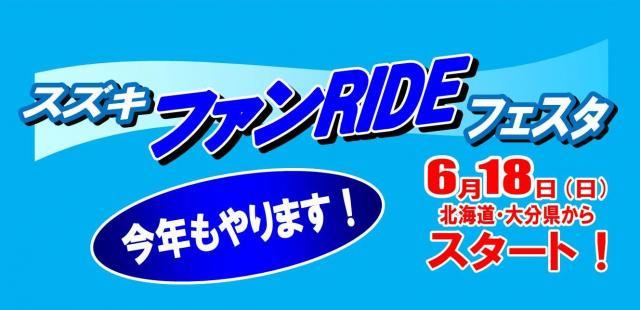 スズキ ファンRIDE フェスタ

今年もやります！

6月18日（日）
北海道・大分県から
スタート！